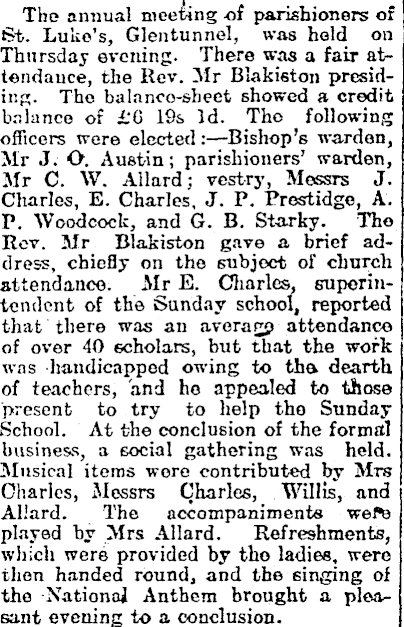 The annual meeting of parishioners of St. Luke's, Glentunnel, was held on Thursday evening. There was a fair attendance, the Rev. Mr Blakiston presiding. The balance-sheet showed a credit balance of £6 19s 1d. The following officers were elected:—Bishop's warden, Mr J. O. Austin; parishioners' warden, Mr C. W. Allard; vestry, Messrs J. Charles, E. Charles, J. P. Prestidge, A. P. Woodcock, and G. B. Starky. The Rev. Mr Blakiston gave a brief address, chiefly on the subject of church attendance. Mr E. Charles, superintendent of the Sunday school, reported that there was an average attendance of over 40 scholars, but that the work was handicapped owing to the dearth of teachers, and he appealed to those present to try to help the Sunday School. At the conclusion of the formal business, a social gathering was held. Musical items were contributed by Mrs Charles, Messrs Charles, Willis, and Allard. The accompaniments were played by Mrs Allard. Refreshments, which were provided by the ladies, were then handed round, and the singing of the National Anthem brought a pleasant evening to a conclusion.